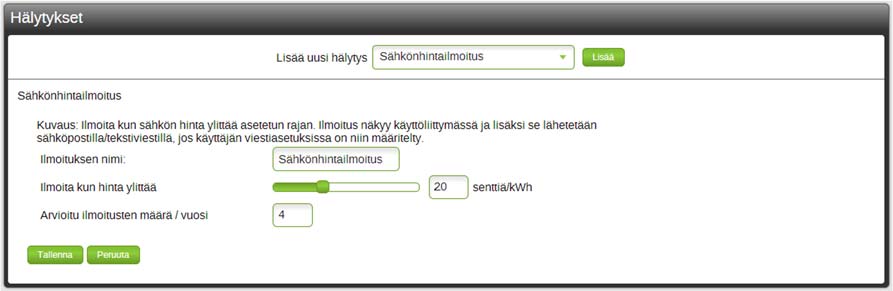 Hälytykset

Lisää uusi hälytys Sähkönhintailmoitus Lisää

Sähkönhintailmoitus

Kuvaus: Ilmoita kun sähkön hinta ylittää asetetun rajan. Ilmoitus näkyy käyttöliittymässä ja lisäksi se lähetetään sähköpostilla/tekstiviestillä, jos käyttäjän viestiasetuksissa on niin määritelty.

Ilmoituksen nimi: Sähkönhintailmoitus

Ilmoita kun hinta ylittää 20 senttiä/kWh

Arvioitu ilmoitusten määrä / vuosi 4

Tallenna Peruuta